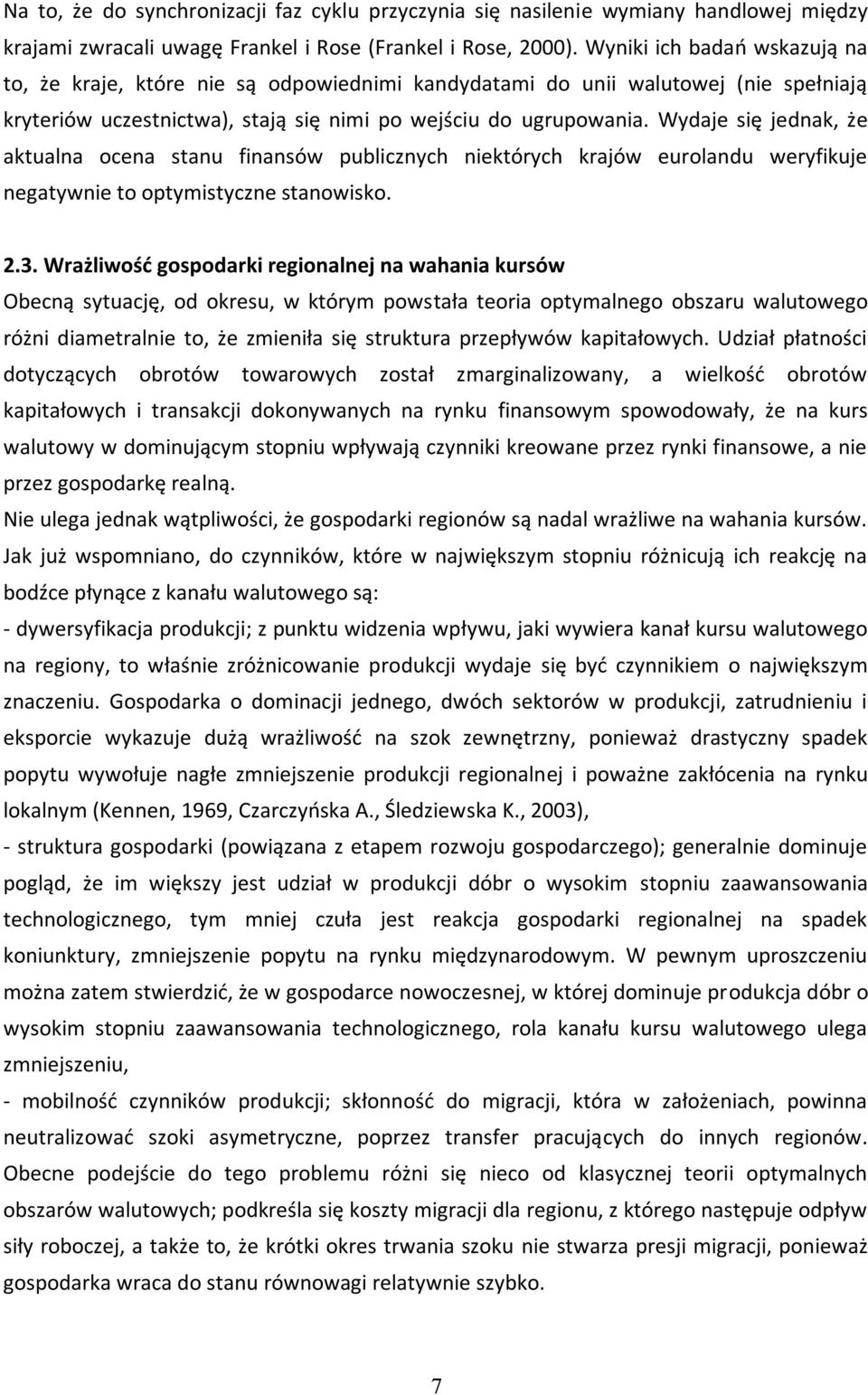 Na to, że do synchronizacji faz cyklu przyczynia się nasilenie wymiany handlowej między krajami zwracali uwagę Frankel i Rose (Frankel i Rose, 2000). Wyniki ich badań wskazują na to, że kraje, które nie są odpowiednimi kandydatami do unii walutowej (nie spełniają kryteriów uczestnictwa), stają się nimi po wejściu do ugrupowania. Wydaje się jednak, że aktualna ocena stanu finansów publicznych niektórych krajów eurolandu weryfikuje negatywnie to optymistyczne stanowisko.

2.3. Wrażliwość gospodarki regionalnej na wahania kursów

Obecną sytuację, od okresu, w którym powstała teoria optymalnego obszaru walutowego różni diametralnie to, że zmieniła się struktura przepływów kapitałowych. Udział płatności dotyczących obrotów towarowych został zmarginalizowany, a wielkość obrotów kapitałowych i transakcji dokonywanych na rynku finansowym spowodowały, że na kurs walutowy w dominującym stopniu wpływają czynniki kreowane przez rynki finansowe, a nie przez gospodarkę realną.

Nie ulega jednak wątpliwości, że gospodarki regionów są nadal wrażliwe na wahania kursów. Jak już wspomniano, do czynników, które w największym stopniu różnicują ich reakcję na bodźce płynące z kanału walutowego są:

- dywersyfikacja produkcji; z punktu widzenia wpływu, jaki wywiera kanał kursu walutowego na regiony, to właśnie zróżnicowanie produkcji wydaje się być czynnikiem o największym znaczeniu. Gospodarka o dominacji jednego, dwóch sektorów w produkcji, zatrudnieniu i eksporcie wykazuje dużą wrażliwość na szok zewnętrzny, ponieważ drastyczny spadek popytu wywołuje nagłe zmniejszenie produkcji regionalnej i poważne zakłócenia na rynku lokalnym (Kennen, 1969, Czarczyńska A., Śledziewska K., 2003),

- struktura gospodarki (powiązana z etapem rozwoju gospodarczego); generalnie dominuje pogląd, że im większy jest udział w produkcji dóbr o wysokim stopniu zaawansowania technologicznego, tym mniej czuła jest reakcja gospodarki regionalnej na spadek koniunktury, zmniejszenie popytu na rynku międzynarodowym. W pewnym uproszczeniu można zatem stwierdzić, że w gospodarce nowoczesnej, w której dominuje produkcja dóbr o wysokim stopniu zaawansowania technologicznego, rola kanału kursu walutowego ulega zmniejszeniu,

- mobilność czynników produkcji; skłonność do migracji, która w założeniach, powinna neutralizować szoki asymetryczne, poprzez transfer pracujących do innych regionów. Obecne podejście do tego problemu różni się nieco od klasycznej teorii optymalnych obszarów walutowych; podkreśla się koszty migracji dla regionu, z którego następuje odpływ siły roboczej, a także to, że krótki okres trwania szoku nie stwarza presji migracji, ponieważ gospodarka wraca do stanu równowagi relatywnie szybko.

7